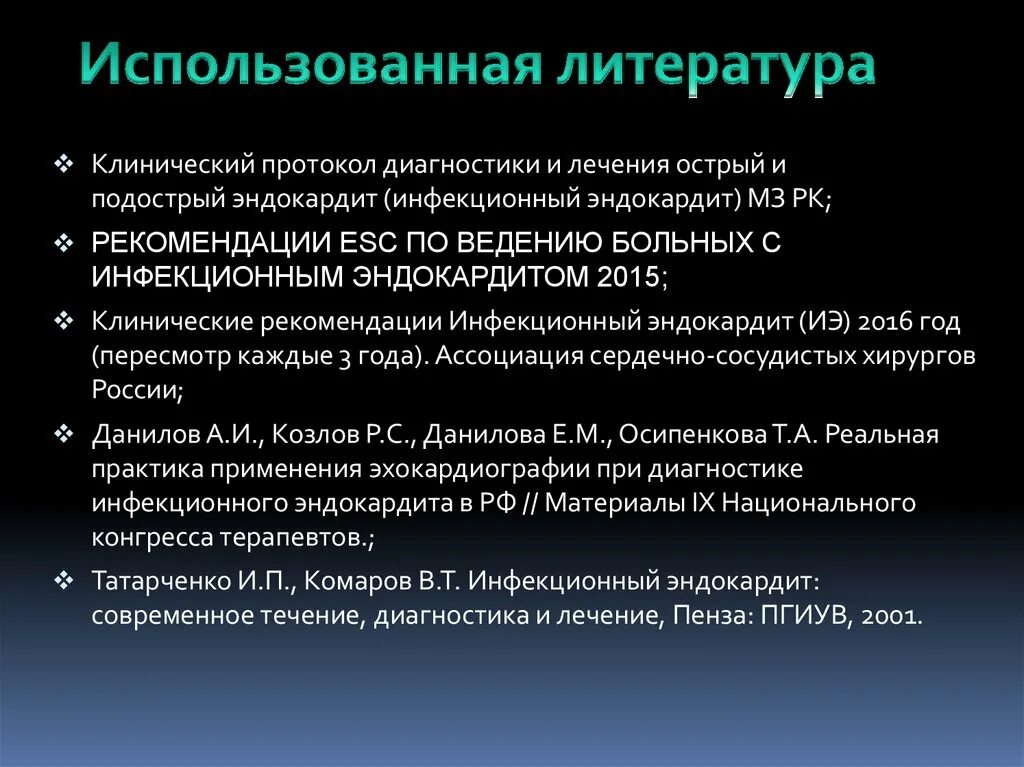 Использованная литература

❖ Клинический протокол диагностики и лечения острый и подострый эндокардит (инфекционный эндокардит) МЗ РК;

❖ РЕКОМЕНДАЦИИ ESC ПО ВЕДЕНИЮ БОЛЬНЫХ С ИНФЕКЦИОННЫМ ЭНДОКАРДИТОМ 2015;

❖ Клинические рекомендации Инфекционный эндокардит (ИЭ) 2016 год (пересмотр каждые 3 года). Ассоциация сердечно-сосудистых хирургов России;

❖ Данилов А.И., Козлов Р.С., Данилова Е.М., Осипенкова Т.А. Реальная практика применения эхокардиографии при диагностике инфекционного эндокардита в РФ // Материалы IX Национального конгресса терапевтов.;

❖ Татарченко И.П., Комаров В.Т. Инфекционный эндокардит: современное течение, диагностика и лечение, Пенза: ПГИУВ, 2001.